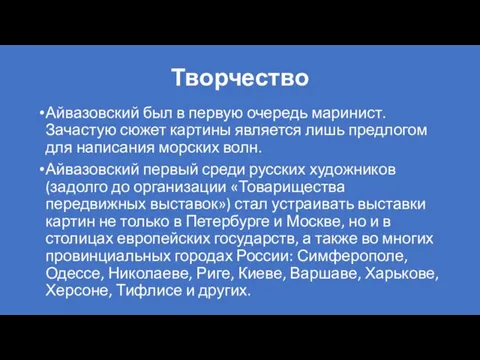 Творчество

•Айвазовский был в первую очередь маринист. Зачастую сюжет картины является лишь предлогом для написания морских волн.

•Айвазовский первый среди русских художников (задолго до организации «Товарищества передвижных выставок») стал устраивать выставки картин не только в Петербурге и Москве, но и в столицах европейских государств, а также во многих провинциальных городах России: Симферополе, Одессе, Николаеве, Риге, Киеве, Варшаве, Харькове, Херсоне, Тифлисе и других.